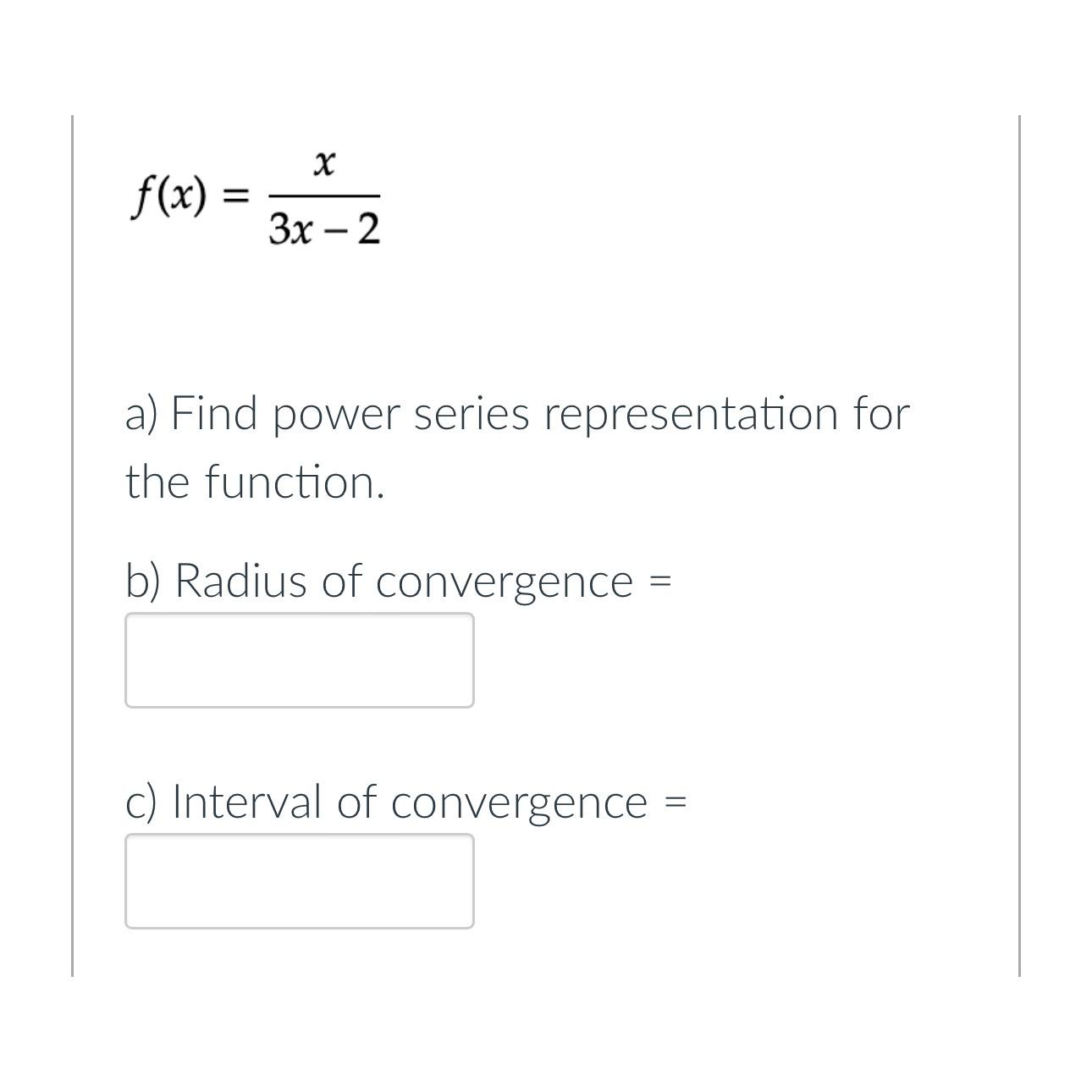 $f(x) = \frac{x}{3x-2}$

a) Find power series representation for the function.

b) Radius of convergence =

c) Interval of convergence =